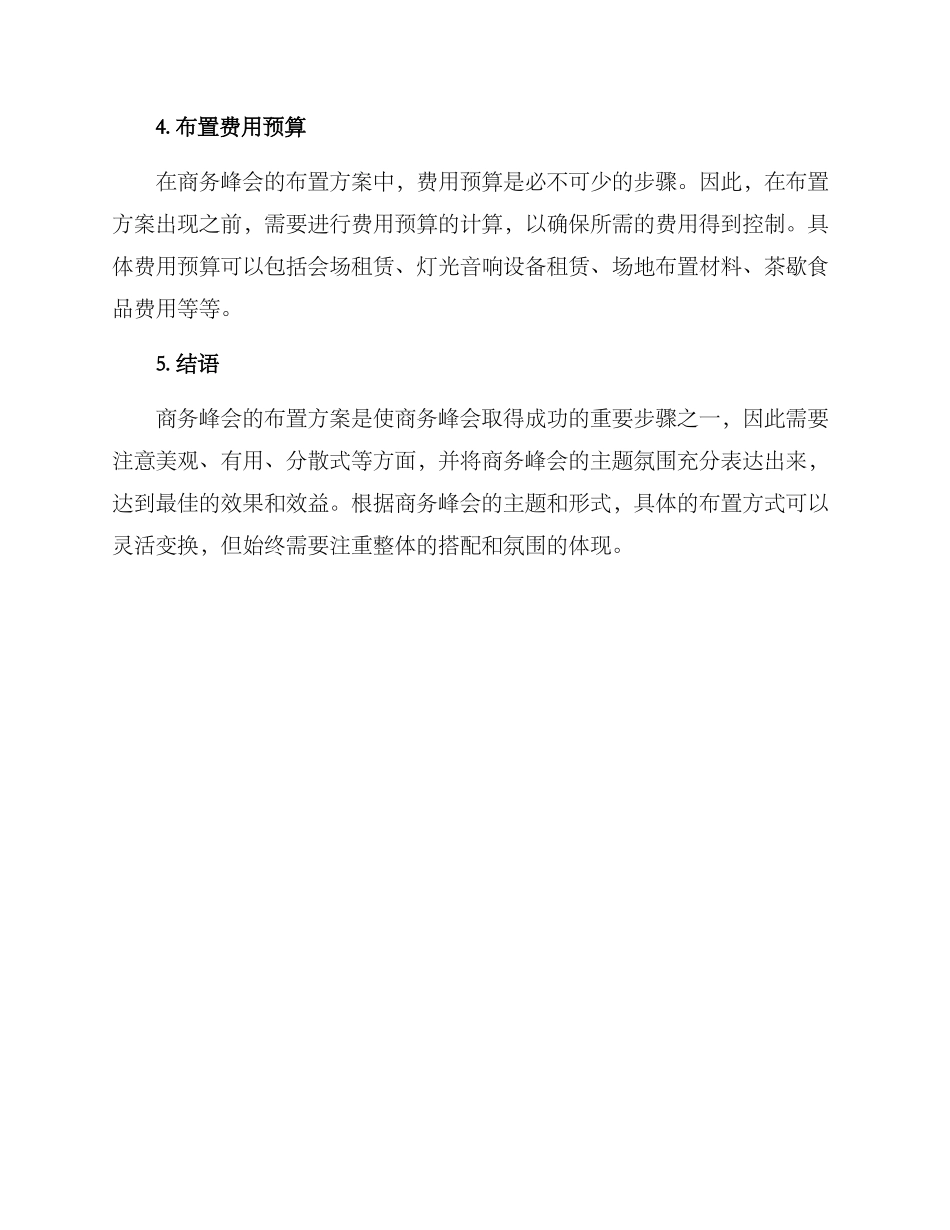 4. 布置费用预算

在商务峰会的布置方案中，费用预算是必不可少的步骤。因此，在布置方案出现之前，需要进行费用预算的计算，以确保所需的费用得到控制。具体费用预算可以包括会场租赁、灯光音响设备租赁、场地布置材料、茶歇食品费用等等。

5. 结语

商务峰会的布置方案是使商务峰会取得成功的重要步骤之一，因此需要注意美观、有用、分散式等方面，并将商务峰会的主题氛围充分表达出来，达到最佳的效果和效益。根据商务峰会的主题和形式，具体的布置方式可以灵活变换，但始终需要注重整体的搭配和氛围的体现。